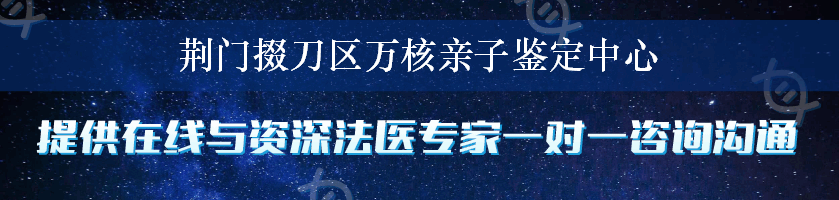 荆门掇刀区万核亲子鉴定中心

提供在线与资深法医专家一对一咨询沟通